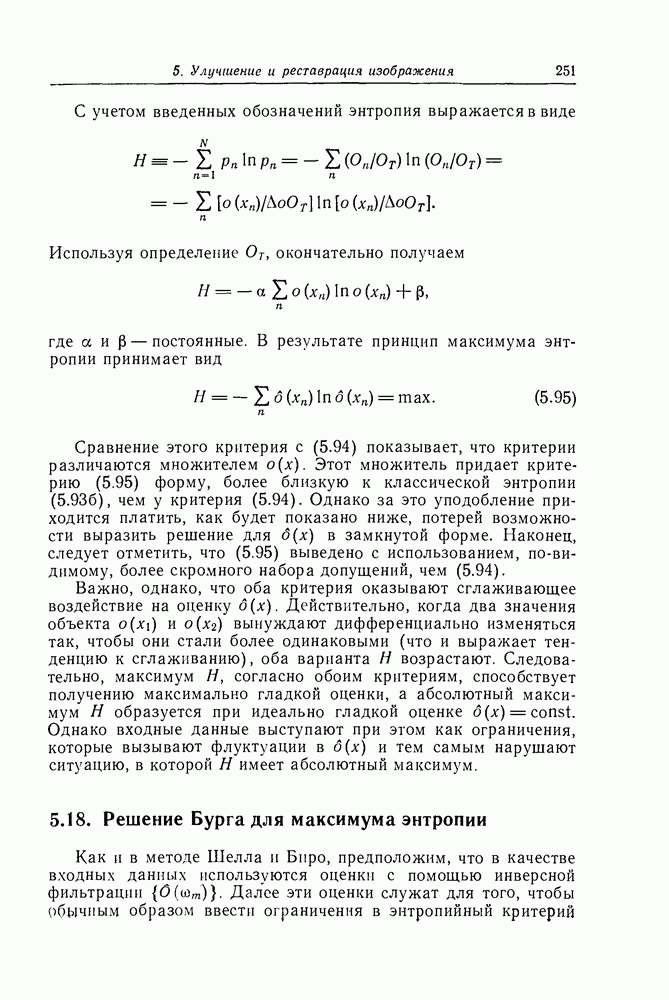 5. Улучшение и реставрация изображения 251

С учетом введенных обозначений энтропия выражается в виде

$H \equiv -\sum_{n=1}^{N} p_n \ln p_n = -\sum_n (O_n/O_T) \ln (O_n/O_T) =$
$= -\sum_n [o(x_n)/\Delta o O_T] \ln [o(x_n)/\Delta o O_T].$

Используя определение $O_T$, окончательно получаем

$H = -\alpha \sum_n o(x_n) \ln o(x_n) + \beta,$

где $\alpha$ и $\beta$ — постоянные. В результате принцип максимума энтропии принимает вид

$H = -\sum_n \hat{o}(x_n) \ln \hat{o}(x_n) = \max.$ (5.95)

Сравнение этого критерия с (5.94) показывает, что критерии различаются множителем $o(x)$. Этот множитель придает критерию (5.95) форму, более близкую к классической энтропии (5.93б), чем у критерия (5.94). Однако за это уподобление приходится платить, как будет показано ниже, потерей возможности выразить решение для $\hat{o}(x)$ в замкнутой форме. Наконец, следует отметить, что (5.95) выведено с использованием, по-видимому, более скромного набора допущений, чем (5.94).

Важно, однако, что оба критерия оказывают сглаживающее воздействие на оценку $\hat{o}(x)$. Действительно, когда два значения объекта $o(x_1)$ и $o(x_2)$ вынуждают дифференциально изменяться так, чтобы они стали более одинаковыми (что и выражает тенденцию к сглаживанию), оба варианта $H$ возрастают. Следовательно, максимум $H$, согласно обоим критериям, способствует получению максимально гладкой оценки, а абсолютный максимум $H$ образуется при идеально гладкой оценке $\hat{o}(x) = \text{const}$. Однако входные данные выступают при этом как ограничения, которые вызывают флуктуации в $\hat{o}(x)$ и тем самым нарушают ситуацию, в которой $H$ имеет абсолютный максимум.

5.18. Решение Бурга для максимума энтропии

Как и в методе Шелла и Биро, предположим, что в качестве входных данных используются оценки с помощью инверсной фильтрации $\{\hat{O}(\omega_m)\}$. Далее эти оценки служат для того, чтобы обычным образом ввести ограничения в энтропийный критерий